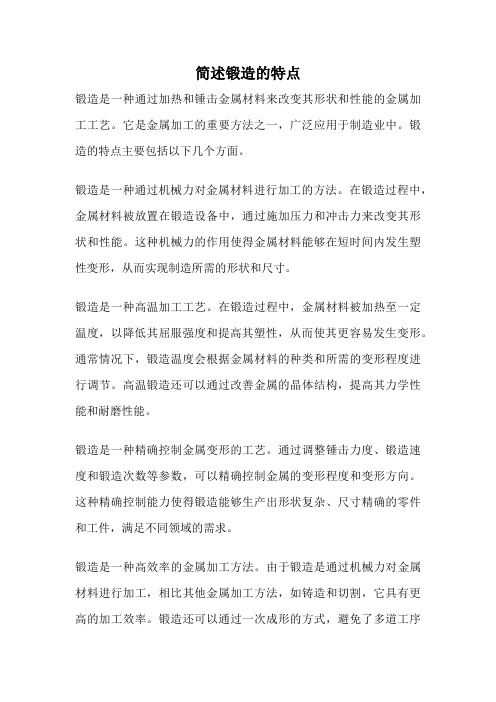 简述锻造的特点

锻造是一种通过加热和锤击金属材料来改变其形状和性能的金属加工工艺。它是金属加工的重要方法之一，广泛应用于制造业中。锻造的特点主要包括以下几个方面。

锻造是一种通过机械力对金属材料进行加工的方法。在锻造过程中，金属材料被放置在锻造设备中，通过施加压力和冲击力来改变其形状和性能。这种机械力的作用使得金属材料能够在短时间内发生塑性变形，从而实现制造所需的形状和尺寸。

锻造是一种高温加工工艺。在锻造过程中，金属材料被加热至一定温度，以降低其屈服强度和提高其塑性，从而使其更容易发生变形。通常情况下，锻造温度会根据金属材料的种类和所需的变形程度进行调节。高温锻造还可以通过改善金属的晶体结构，提高其力学性能和耐磨性能。

锻造是一种精确控制金属变形的工艺。通过调整锤击力度、锻造速度和锻造次数等参数，可以精确控制金属的变形程度和变形方向。这种精确控制能力使得锻造能够生产出形状复杂、尺寸精确的零件和工件，满足不同领域的需求。

锻造是一种高效率的金属加工方法。由于锻造是通过机械力对金属材料进行加工，相比其他金属加工方法，如铸造和切割，它具有更高的加工效率。锻造还可以通过一次成形的方式，避免了多道工序